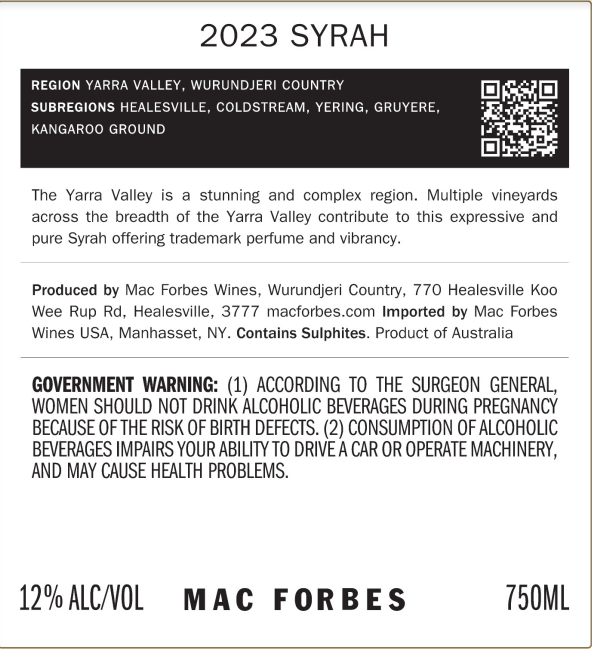 2023 SYRAH

REGION YARRA VALLEY, WURUNDJERI COUNTRY
SUBREGIONS HEALESVILLE, COLDSTREAM, YERING, GRUYERE, KANGAROO GROUND

The Yarra Valley is a stunning and complex region. Multiple vineyards across the breadth of the Yarra Valley contribute to this expressive and pure Syrah offering trademark perfume and vibrancy.

Produced by Mac Forbes Wines, Wurundjeri Country, 770 Healesville Koo Wee Rup Rd, Healesville, 3777 macforbes.com Imported by Mac Forbes Wines USA, Manhasset, NY. Contains Sulphites. Product of Australia

GOVERNMENT WARNING: (1) ACCORDING TO THE SURGEON GENERAL, WOMEN SHOULD NOT DRINK ALCOHOLIC BEVERAGES DURING PREGNANCY BECAUSE OF THE RISK OF BIRTH DEFECTS. (2) CONSUMPTION OF ALCOHOLIC BEVERAGES IMPAIRS YOUR ABILITY TO DRIVE A CAR OR OPERATE MACHINERY, AND MAY CAUSE HEALTH PROBLEMS.

12% ALC/VOL MAC FORBES 750ML